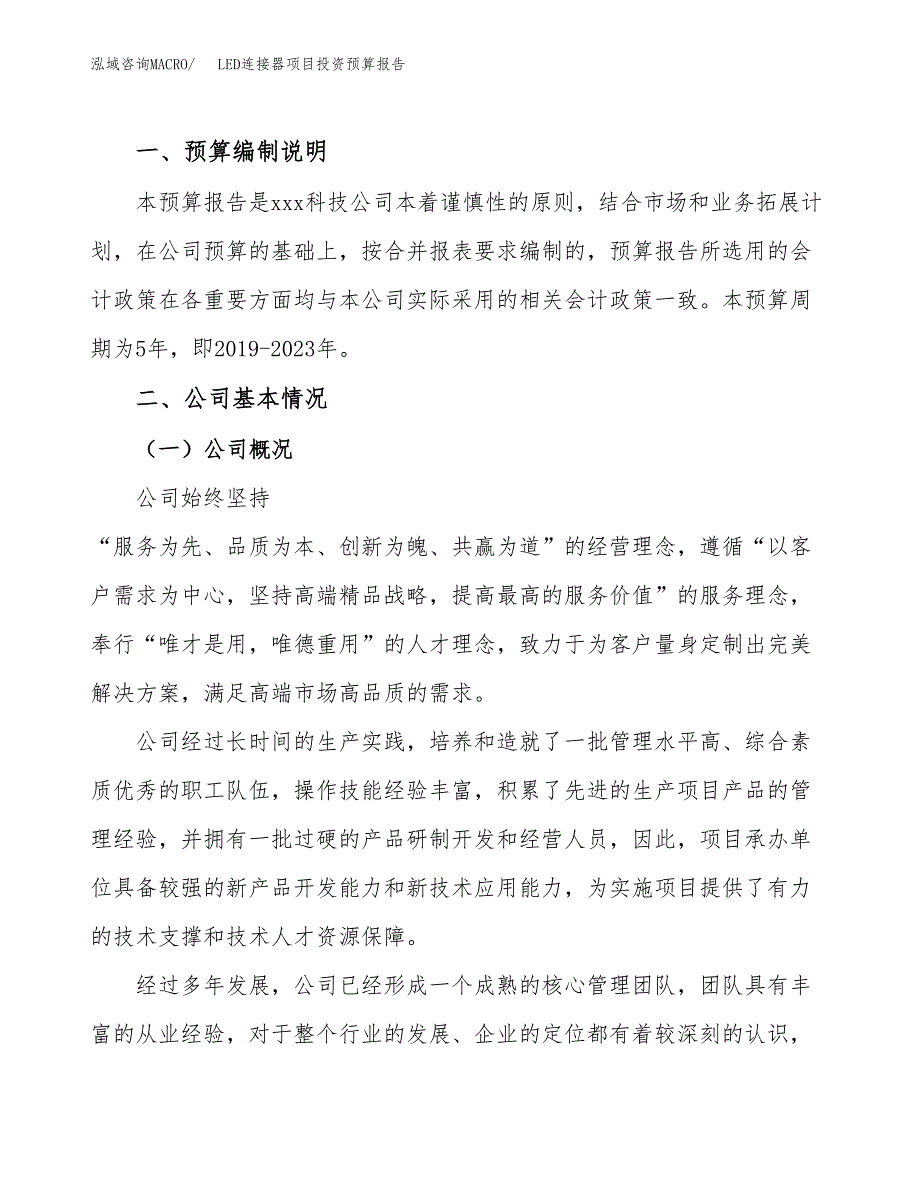 泓域咨询MACRO/　LED连接器项目投资预算报告

一、预算编制说明

本预算报告是xxx科技公司本着谨慎性的原则，结合市场和业务拓展计划，在公司预算的基础上，按合并报表要求编制的，预算报告所选用的会计政策在各重要方面均与本公司实际采用的相关会计政策一致。本预算周期为5年，即2019-2023年。

二、公司基本情况

（一）公司概况

公司始终坚持

“服务为先、品质为本、创新为魄、共赢为道”的经营理念，遵循“以客户需求为中心，坚持高端精品战略，提高最高的服务价值”的服务理念，奉行“唯才是用，唯德重用”的人才理念，致力于为客户量身定制出完美解决方案，满足高端市场高品质的需求。

公司经过长时间的生产实践，培养和造就了一批管理水平高、综合素质优秀的职工队伍，操作技能经验丰富，积累了先进的生产项目产品的管理经验，并拥有一批过硬的产品研制开发和经营人员，因此，项目承办单位具备较强的新产品开发能力和新技术应用能力，为实施项目提供了有力的技术支撑和技术人才资源保障。

经过多年发展，公司已经形成一个成熟的核心管理团队，团队具有丰富的从业经验，对于整个行业的发展、企业的定位都有着较深刻的认识，